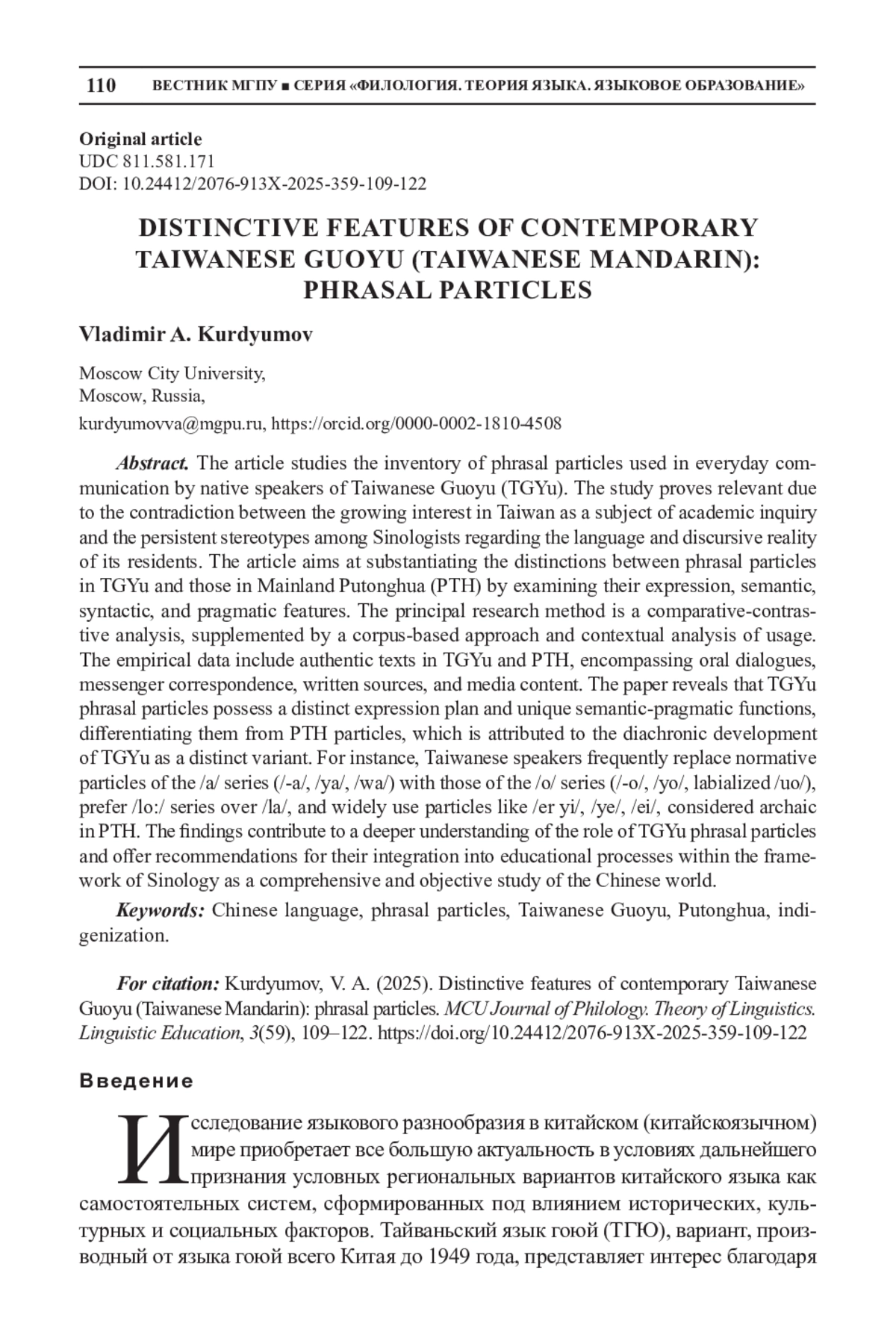 110 ВЕСТНИК МГПУ ■ СЕРИЯ «ФИЛОЛОГИЯ. ТЕОРИЯ ЯЗЫКА. ЯЗЫКОВОЕ ОБРАЗОВАНИЕ»

Original article
UDC 811.581.171
DOI: 10.24412/2076-913X-2025-359-109-122

DISTINCTIVE FEATURES OF CONTEMPORARY TAIWANESE GUOYU (TAIWANESE MANDARIN): PHRASAL PARTICLES

Vladimir A. Kurdyumov

Moscow City University,
Moscow, Russia,
kurdyumovva@mgpu.ru, https://orcid.org/0000-0002-1810-4508

Abstract. The article studies the inventory of phrasal particles used in everyday communication by native speakers of Taiwanese Guoyu (TGYu). The study proves relevant due to the contradiction between the growing interest in Taiwan as a subject of academic inquiry and the persistent stereotypes among Sinologists regarding the language and discursive reality of its residents. The article aims at substantiating the distinctions between phrasal particles in TGYu and those in Mainland Putonghua (PTH) by examining their expression, semantic, syntactic, and pragmatic features. The principal research method is a comparative-contrastive analysis, supplemented by a corpus-based approach and contextual analysis of usage. The empirical data include authentic texts in TGYu and PTH, encompassing oral dialogues, messenger correspondence, written sources, and media content. The paper reveals that TGYu phrasal particles possess a distinct expression plan and unique semantic-pragmatic functions, differentiating them from PTH particles, which is attributed to the diachronic development of TGYu as a distinct variant. For instance, Taiwanese speakers frequently replace normative particles of the /a/ series (/-a/, /ya/, /wa/) with those of the /o/ series (/-o/, /yo/, labialized /uo/), prefer /lo:/ series over /la/, and widely use particles like /er yi/, /ye/, /ei/, considered archaic in PTH. The findings contribute to a deeper understanding of the role of TGYu phrasal particles and offer recommendations for their integration into educational processes within the framework of Sinology as a comprehensive and objective study of the Chinese world.

Keywords: Chinese language, phrasal particles, Taiwanese Guoyu, Putonghua, indigenization.

For citation: Kurdyumov, V. A. (2025). Distinctive features of contemporary Taiwanese Guoyu (Taiwanese Mandarin): phrasal particles. MCU Journal of Philology. Theory of Linguistics. Linguistic Education, 3(59), 109–122. https://doi.org/10.24412/2076-913X-2025-359-109-122

Введение

Исследование языкового разнообразия в китайском (китайскоязычном) мире приобретает все большую актуальность в условиях дальнейшего признания условных региональных вариантов китайского языка как самостоятельных систем, сформированных под влиянием исторических, культурных и социальных факторов. Тайваньский язык гоюй (ТГЮ), вариант, производный от языка гоюй всего Китая до 1949 года, представляет интерес благодаря